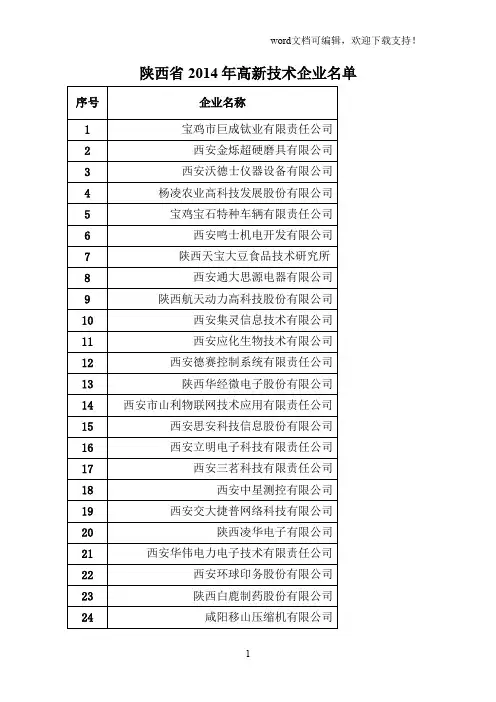 word文档可编辑，欢迎下载支持！

陕西省 2014 年高新技术企业名单

| 序号 | 企业名称 |
|---|---|
| 1 | 宝鸡市巨成钛业有限责任公司 |
| 2 | 西安金烁超硬磨具有限公司 |
| 3 | 西安沃德士仪器设备有限公司 |
| 4 | 杨凌农业高科技发展股份有限公司 |
| 5 | 宝鸡宝石特种车辆有限责任公司 |
| 6 | 西安鸣士机电开发有限公司 |
| 7 | 陕西天宝大豆食品技术研究所 |
| 8 | 西安通大思源电器有限公司 |
| 9 | 陕西航天动力高科技股份有限公司 |
| 10 | 西安集灵信息技术有限公司 |
| 11 | 西安应化生物技术有限公司 |
| 12 | 西安德赛控制系统有限责任公司 |
| 13 | 陕西华经微电子股份有限公司 |
| 14 | 西安市山利物联网技术应用有限责任公司 |
| 15 | 西安思安科技信息股份有限公司 |
| 16 | 西安立明电子科技有限责任公司 |
| 17 | 西安三茗科技有限责任公司 |
| 18 | 西安中星测控有限公司 |
| 19 | 西安交大捷普网络科技有限公司 |
| 20 | 陕西凌华电子有限公司 |
| 21 | 西安华伟电力电子技术有限责任公司 |
| 22 | 西安环球印务股份有限公司 |
| 23 | 陕西白鹿制药股份有限公司 |
| 24 | 咸阳移山压缩机有限公司 |

1